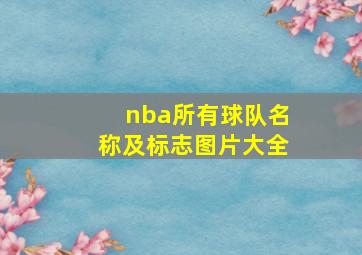 nba所有球队名称及标志图片大全